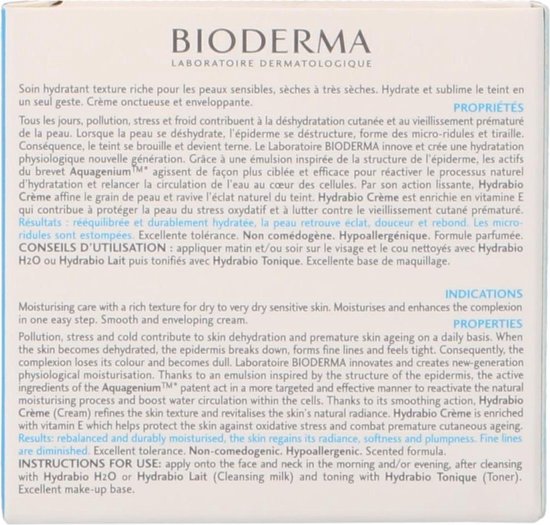 BIODERMA
LABORATOIRE DERMATOLOGIQUE

Soin hydratant texture riche pour les peaux sensibles, sèches à très sèches. Hydrate et sublime le teint en un seul geste. Crème onctueuse et enveloppante.

PROPRIÉTÉS

Tous les jours, pollution, stress et froid contribuent à la déshydratation cutanée et au vieillissement prématuré de la peau. Lorsque la peau se déshydrate, l'épiderme se déstructure, forme des micro-ridules et tiraille. Conséquence, le teint se brouille et devient terne. Le Laboratoire BIODERMA innove et crée une hydratation physiologique nouvelle génération. Grâce à une émulsion inspirée de la structure de l'épiderme, les actifs du brevet Aquagenium™* agissent de façon plus ciblée et efficace pour réactiver le processus naturel d'hydratation et relancer la circulation de l'eau au cœur des cellules. Par son action lissante, Hydrabio Crème affine le grain de peau et ravive l'éclat naturel du teint. Hydrabio Crème est enrichie en vitamine E qui contribue à protéger la peau du stress oxydatif et à lutter contre le vieillissement cutané prématuré. Résultats : rééquilibrée et durablement hydratée, la peau retrouve éclat, douceur et rebond. Les micro-ridules sont estompées. Excellente tolérance. Non comédogène. Hypoallergénique. Formule parfumée.
CONSEILS D'UTILISATION : appliquer matin et/ou soir sur le visage et le cou nettoyés avec Hydrabio H2O ou Hydrabio Lait puis tonifiés avec Hydrabio Tonique. Excellente base de maquillage.

INDICATIONS

Moisturising care with a rich texture for dry to very dry sensitive skin. Moisturises and enhances the complexion in one easy step. Smooth and enveloping cream.

PROPERTIES

Pollution, stress and cold contribute to skin dehydration and premature skin ageing on a daily basis. When the skin becomes dehydrated, the epidermis breaks down, forms fine lines and feels tight. Consequently, the complexion loses its colour and becomes dull. Laboratoire BIODERMA innovates and creates new-generation physiological moisturisation. Thanks to an emulsion inspired by the structure of the epidermis, the active ingredients of the Aquagenium™* patent act in a more targeted and effective manner to reactivate the natural moisturising process and boost water circulation within the cells. Thanks to its smoothing action, Hydrabio Crème (Cream) refines the skin texture and revitalises the skin's natural radiance. Hydrabio Crème is enriched with vitamin E which helps protect the skin against oxidative stress and combat premature cutaneous ageing. Results: rebalanced and durably moisturised, the skin regains its radiance, softness and plumpness. Fine lines are diminished. Excellent tolerance. Non-comedogenic. Hypoallergenic. Scented formula.
INSTRUCTIONS FOR USE: apply onto the face and neck in the morning and/or evening, after cleansing with Hydrabio H2O or Hydrabio Lait (Cleansing milk) and toning with Hydrabio Tonique (Toner). Excellent make-up base.